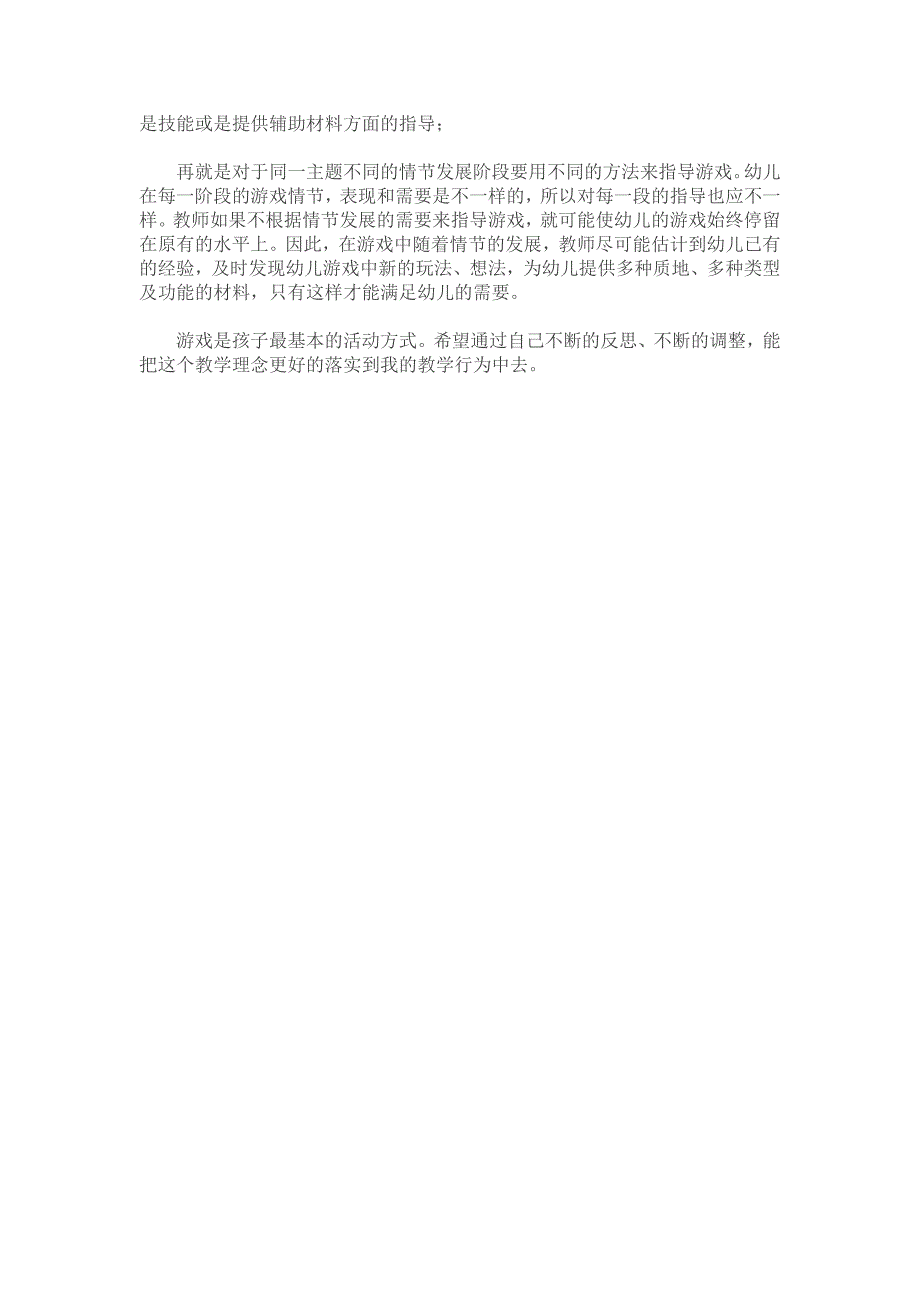 是技能或是提供辅助材料方面的指导；

再就是对于同一主题不同的情节发展阶段要用不同的方法来指导游戏。幼儿在每一阶段的游戏情节，表现和需要是不一样的，所以对每一段的指导也应不一样。教师如果不根据情节发展的需要来指导游戏，就可能使幼儿的游戏始终停留在原有的水平上。因此，在游戏中随着情节的发展，教师尽可能估计到幼儿已有的经验，及时发现幼儿游戏中新的玩法、想法，为幼儿提供多种质地、多种类型及功能的材料，只有这样才能满足幼儿的需要。

游戏是孩子最基本的活动方式。希望通过自己不断的反思、不断的调整，能把这个教学理念更好的落实到我的教学行为中去。